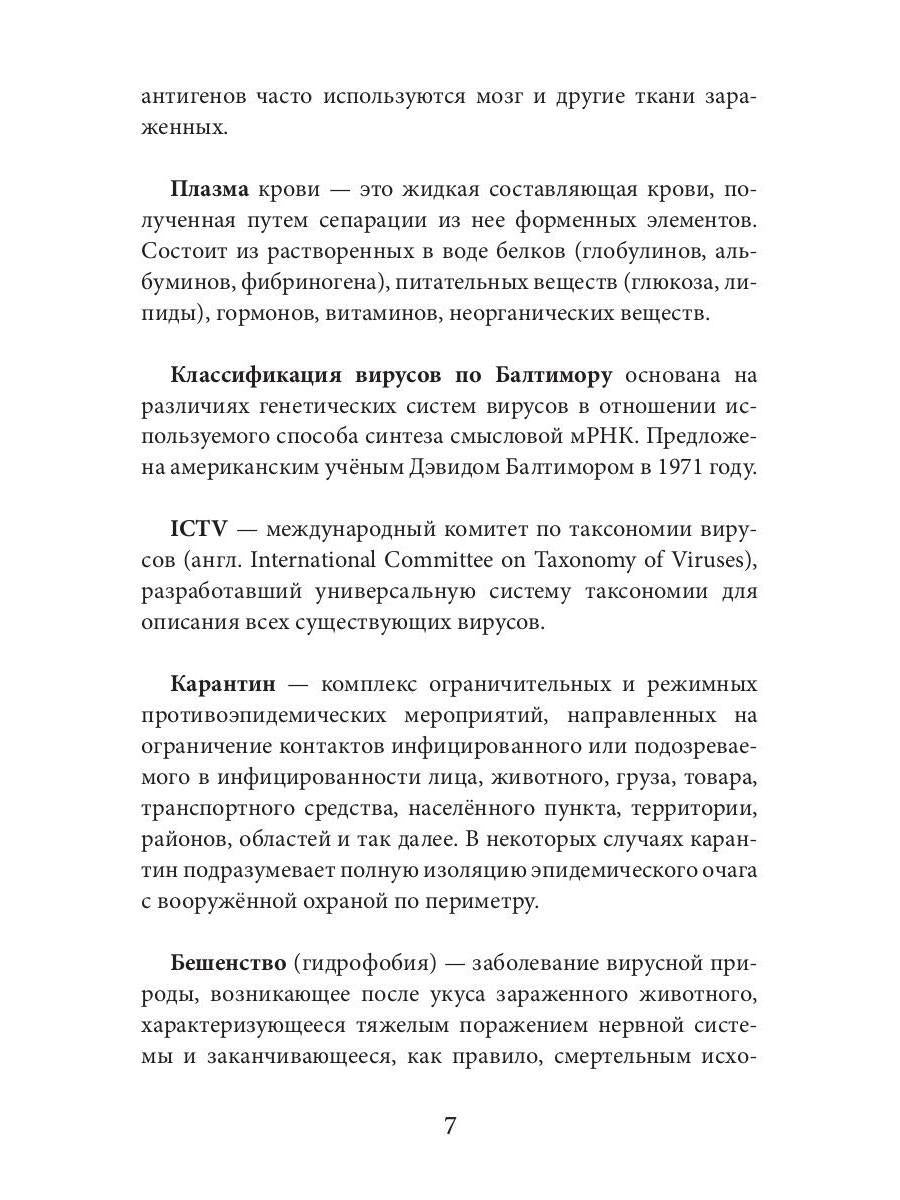 антигенов часто используются мозг и другие ткани зараженных.

Плазма крови — это жидкая составляющая крови, полученная путем сепарации из нее форменных элементов. Состоит из растворенных в воде белков (глобулинов, альбуминов, фибриногена), питательных веществ (глюкоза, липиды), гормонов, витаминов, неорганических веществ.

Классификация вирусов по Балтимору основана на различиях генетических систем вирусов в отношении используемого способа синтеза смысловой мРНК. Предложена американским учёным Дэвидом Балтимором в 1971 году.

ICTV — международный комитет по таксономии вирусов (англ. International Committee on Taxonomy of Viruses), разработавший универсальную систему таксономии для описания всех существующих вирусов.

Карантин — комплекс ограничительных и режимных противоэпидемических мероприятий, направленных на ограничение контактов инфицированного или подозреваемого в инфицированности лица, животного, груза, товара, транспортного средства, населённого пункта, территории, районов, областей и так далее. В некоторых случаях карантин подразумевает полную изоляцию эпидемического очага с вооружённой охраной по периметру.

Бешенство (гидрофобия) — заболевание вирусной природы, возникающее после укуса зараженного животного, характеризующееся тяжелым поражением нервной системы и заканчивающееся, как правило, смертельным исхо-

7